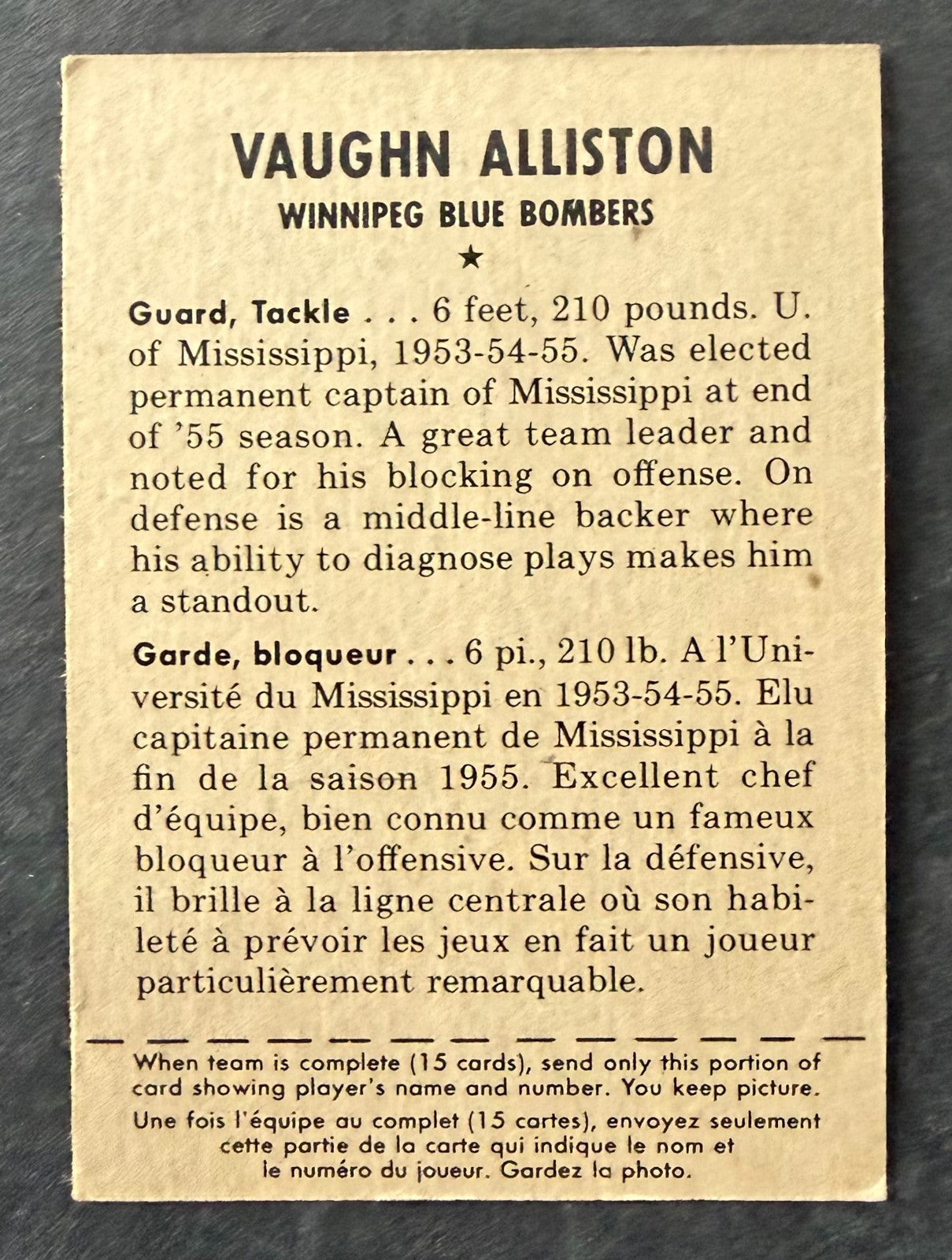 VAUGHN ALLISTON
WINNIPEG BLUE BOMBERS
★

Guard, Tackle . . . 6 feet, 210 pounds. U. of Mississippi, 1953-54-55. Was elected permanent captain of Mississippi at end of '55 season. A great team leader and noted for his blocking on offense. On defense is a middle-line backer where his ability to diagnose plays makes him a standout.

Garde, bloqueur . . . 6 pi., 210 lb. A l'Université du Mississippi en 1953-54-55. Elu capitaine permanent de Mississippi à la fin de la saison 1955. Excellent chef d'équipe, bien connu comme un fameux bloqueur à l'offensive. Sur la défensive, il brille à la ligne centrale où son habileté à prévoir les jeux en fait un joueur particulièrement remarquable.

When team is complete (15 cards), send only this portion of card showing player's name and number. You keep picture.
Une fois l'équipe au complet (15 cartes), envoyez seulement cette partie de la carte qui indique le nom et le numéro du joueur. Gardez la photo.